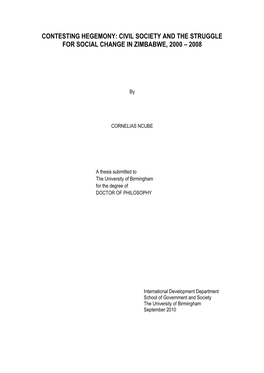 CONTESTING HEGEMONY: CIVIL SOCIETY AND THE STRUGGLE FOR SOCIAL CHANGE IN ZIMBABWE, 2000 – 2008

By

CORNELIAS NCUBE

A thesis submitted to
The University of Birmingham
for the degree of
DOCTOR OF PHILOSOPHY

International Development Department
School of Government and Society
The University of Birmingham
September 2010